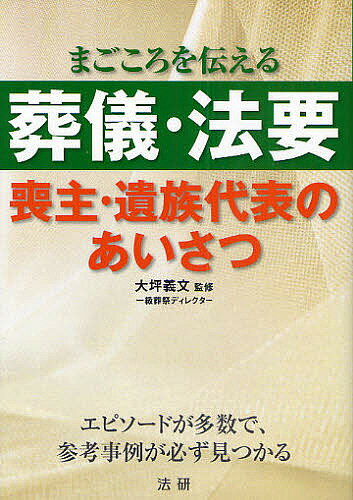 まごころを伝える

葬儀・法要

喪主・遺族代表のあいさつ

大坪義文 監修
一級葬祭ディレクター

エピソードが多数で、
参考事例が必ず見つかる

法研